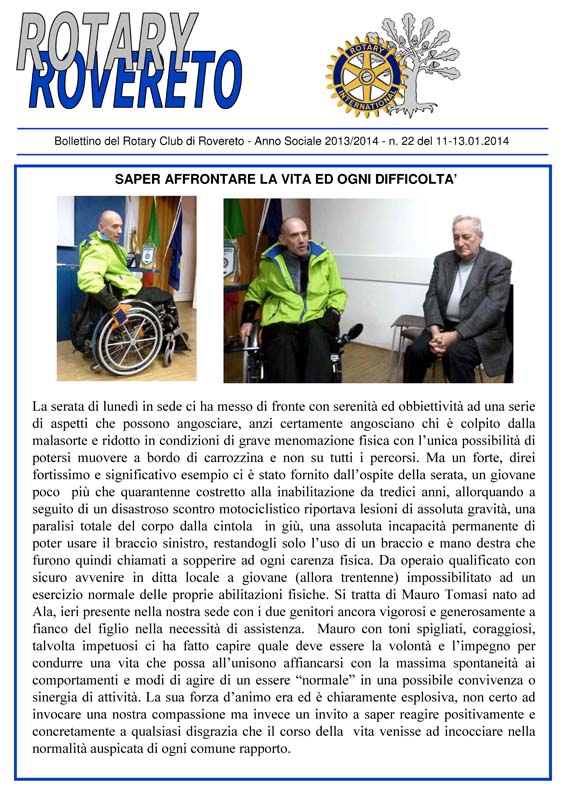 ROTARY
ROVERETO

ROTARY INTERNATIONAL

Bollettino del Rotary Club di Rovereto - Anno Sociale 2013/2014 - n. 22 del 11-13.01.2014

SAPER AFFRONTARE LA VITA ED OGNI DIFFICOLTA'

La serata di lunedì in sede ci ha messo di fronte con serenità ed obbiettività ad una serie di aspetti che possono angosciare, anzi certamente angosciano chi è colpito dalla malasorte e ridotto in condizioni di grave menomazione fisica con l'unica possibilità di potersi muovere a bordo di carrozzina e non su tutti i percorsi. Ma un forte, direi fortissimo e significativo esempio ci è stato fornito dall'ospite della serata, un giovane poco più che quarantenne costretto alla inabilitazione da tredici anni, allorquando a seguito di un disastroso scontro motociclistico riportava lesioni di assoluta gravità, una paralisi totale del corpo dalla cintola in giù, una assoluta incapacità permanente di poter usare il braccio sinistro, restandogli solo l'uso di un braccio e mano destra che furono quindi chiamati a sopperire ad ogni carenza fisica. Da operaio qualificato con sicuro avvenire in ditta locale a giovane (allora trentenne) impossibilitato ad un esercizio normale delle proprie abilitazioni fisiche. Si tratta di Mauro Tomasi nato ad Ala, ieri presente nella nostra sede con i due genitori ancora vigorosi e generosamente a fianco del figlio nella necessità di assistenza. Mauro con toni spigliati, coraggiosi, talvolta impetuosi ci ha fatto capire quale deve essere la volontà e l'impegno per condurre una vita che possa all'unisono affiancarsi con la massima spontaneità ai comportamenti e modi di agire di un essere "normale" in una possibile convivenza o sinergia di attività. La sua forza d'animo era ed è chiaramente esplosiva, non certo ad invocare una nostra compassione ma invece un invito a saper reagire positivamente e concretamente a qualsiasi disgrazia che il corso della vita venisse ad incocciare nella normalità auspicata di ogni comune rapporto.